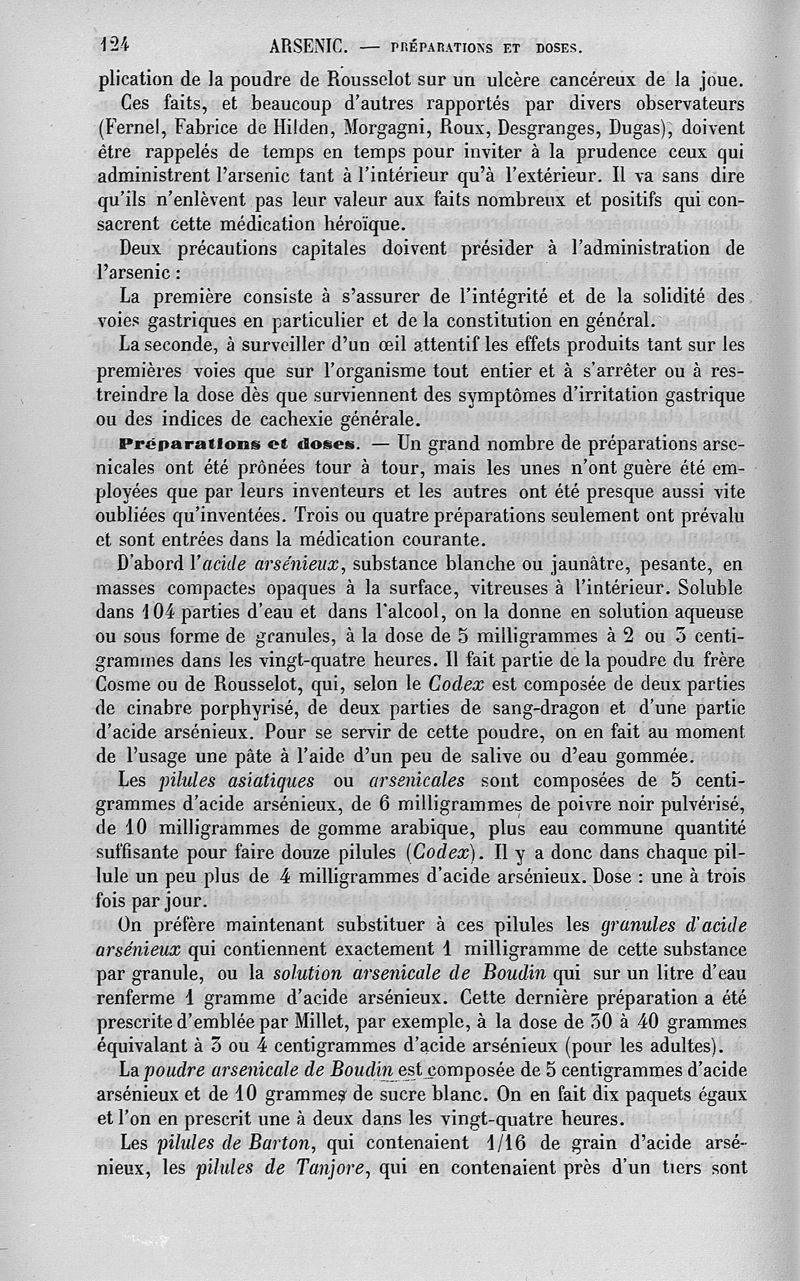 124 ARSENIC. — PRÉPARATIONS ET DOSES.

plication de la poudre de Rousselot sur un ulcère cancéreux de la joue.

Ces faits, et beaucoup d'autres rapportés par divers observateurs (Fernel, Fabrice de Hilden, Morgagni, Roux, Desgranges, Dugas), doivent être rappelés de temps en temps pour inviter à la prudence ceux qui administrent l'arsenic tant à l'intérieur qu'à l'extérieur. Il va sans dire qu'ils n'enlèvent pas leur valeur aux faits nombreux et positifs qui consacrent cette médication héroïque.

Deux précautions capitales doivent présider à l'administration de l'arsenic :

La première consiste à s'assurer de l'intégrité et de la solidité des voies gastriques en particulier et de la constitution en général.

La seconde, à surveiller d'un œil attentif les effets produits tant sur les premières voies que sur l'organisme tout entier et à s'arrêter ou à restreindre la dose dès que surviennent des symptômes d'irritation gastrique ou des indices de cachexie générale.

Préparations et doses. — Un grand nombre de préparations arsenicales ont été prônées tour à tour, mais les unes n'ont guère été employées que par leurs inventeurs et les autres ont été presque aussi vite oubliées qu'inventées. Trois ou quatre préparations seulement ont prévalu et sont entrées dans la médication courante.

D'abord l'acide arsénieux, substance blanche ou jaunâtre, pesante, en masses compactes opaques à la surface, vitreuses à l'intérieur. Soluble dans 104 parties d'eau et dans l'alcool, on la donne en solution aqueuse ou sous forme de granules, à la dose de 5 milligrammes à 2 ou 3 centigrammes dans les vingt-quatre heures. Il fait partie de la poudre du frère Cosme ou de Rousselot, qui, selon le Codex est composée de deux parties de cinabre porphyrisé, de deux parties de sang-dragon et d'une partie d'acide arsénieux. Pour se servir de cette poudre, on en fait au moment de l'usage une pâte à l'aide d'un peu de salive ou d'eau gommée.

Les pilules asiatiques ou arsenicales sont composées de 5 centigrammes d'acide arsénieux, de 6 milligrammes de poivre noir pulvérisé, de 10 milligrammes de gomme arabique, plus eau commune quantité suffisante pour faire douze pilules (Codex). Il y a donc dans chaque pillule un peu plus de 4 milligrammes d'acide arsénieux. Dose : une à trois fois par jour.

On préfère maintenant substituer à ces pilules les granules d'acide arsénieux qui contiennent exactement 1 milligramme de cette substance par granule, ou la solution arsenicale de Boudin qui sur un litre d'eau renferme 1 gramme d'acide arsénieux. Cette dernière préparation a été prescrite d'emblée par Millet, par exemple, à la dose de 30 à 40 grammes équivalant à 3 ou 4 centigrammes d'acide arsénieux (pour les adultes).

La poudre arsenicale de Boudin est composée de 5 centigrammes d'acide arsénieux et de 10 grammes de sucre blanc. On en fait dix paquets égaux et l'on en prescrit une à deux dans les vingt-quatre heures.

Les pilules de Barton, qui contenaient 1/16 de grain d'acide arsénieux, les pilules de Tanjore, qui en contenaient près d'un tiers sont